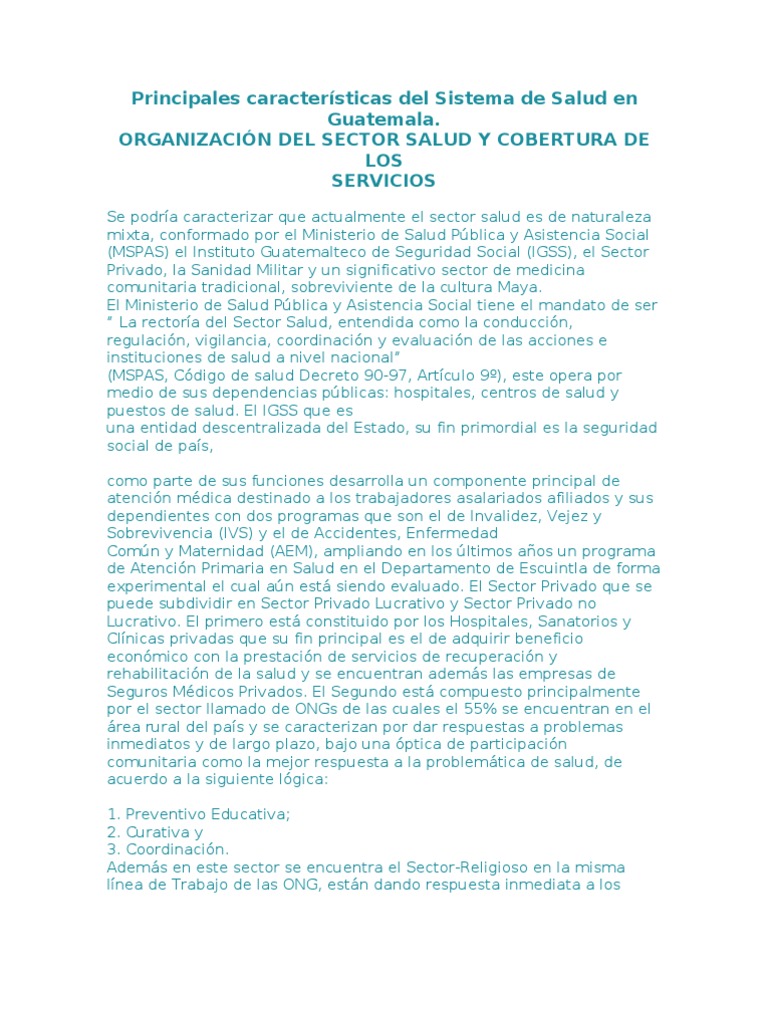 Principales características del Sistema de Salud en Guatemala.
ORGANIZACIÓN DEL SECTOR SALUD Y COBERTURA DE LOS
SERVICIOS

Se podría caracterizar que actualmente el sector salud es de naturaleza mixta, conformado por el Ministerio de Salud Pública y Asistencia Social (MSPAS) el Instituto Guatemalteco de Seguridad Social (IGSS), el Sector Privado, la Sanidad Militar y un significativo sector de medicina comunitaria tradicional, sobreviviente de la cultura Maya.
El Ministerio de Salud Pública y Asistencia Social tiene el mandato de ser " La rectoría del Sector Salud, entendida como la conducción, regulación, vigilancia, coordinación y evaluación de las acciones e instituciones de salud a nivel nacional"
(MSPAS, Código de salud Decreto 90-97, Artículo 9º), este opera por medio de sus dependencias públicas: hospitales, centros de salud y puestos de salud. El IGSS que es
una entidad descentralizada del Estado, su fin primordial es la seguridad social de país,

como parte de sus funciones desarrolla un componente principal de atención médica destinado a los trabajadores asalariados afiliados y sus dependientes con dos programas que son el de Invalidez, Vejez y Sobrevivencia (IVS) y el de Accidentes, Enfermedad
Común y Maternidad (AEM), ampliando en los últimos años un programa de Atención Primaria en Salud en el Departamento de Escuintla de forma experimental el cual aún está siendo evaluado. El Sector Privado que se puede subdividir en Sector Privado Lucrativo y Sector Privado no Lucrativo. El primero está constituido por los Hospitales, Sanatorios y Clínicas privadas que su fin principal es el de adquirir beneficio económico con la prestación de servicios de recuperación y rehabilitación de la salud y se encuentran además las empresas de Seguros Médicos Privados. El Segundo está compuesto principalmente por el sector llamado de ONGs de las cuales el 55% se encuentran en el área rural del país y se caracterizan por dar respuestas a problemas inmediatos y de largo plazo, bajo una óptica de participación comunitaria como la mejor respuesta a la problemática de salud, de acuerdo a la siguiente lógica:

1. Preventivo Educativa;
2. Curativa y
3. Coordinación.
Además en este sector se encuentra el Sector-Religioso en la misma línea de Trabajo de las ONG, están dando respuesta inmediata a los